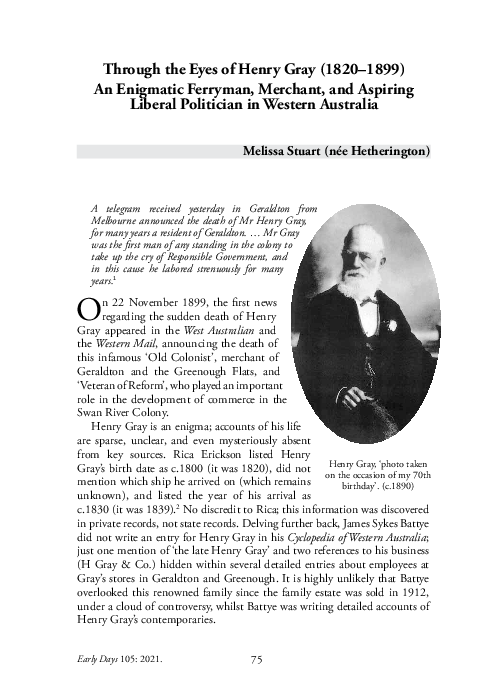 Through the Eyes of Henry Gray (1820–1899)
An Enigmatic Ferryman, Merchant, and Aspiring Liberal Politician in Western Australia

Melissa Stuart (née Hetherington)

A telegram received yesterday in Geraldton from Melbourne announced the death of Mr Henry Gray, for many years a resident of Geraldton. … Mr Gray was the first man of any standing in the colony to take up the cry of Responsible Government, and in this cause he labored strenuously for many years.$^1$

On 22 November 1899, the first news regarding the sudden death of Henry Gray appeared in the West Australian and the Western Mail, announcing the death of this infamous 'Old Colonist', merchant of Geraldton and the Greenough Flats, and 'Veteran of Reform', who played an important role in the development of commerce in the Swan River Colony.

Henry Gray is an enigma; accounts of his life are sparse, unclear, and even mysteriously absent from key sources. Rica Erickson listed Henry Gray's birth date as c.1800 (it was 1820), did not mention which ship he arrived on (which remains unknown), and listed the year of his arrival as c.1830 (it was 1839).$^2$ No discredit to Rica; this information was discovered in private records, not state records. Delving further back, James Sykes Battye did not write an entry for Henry Gray in his Cyclopedia of Western Australia; just one mention of 'the late Henry Gray' and two references to his business (H Gray & Co.) hidden within several detailed entries about employees at Gray's stores in Geraldton and Greenough. It is highly unlikely that Battye overlooked this renowned family since the family estate was sold in 1912, under a cloud of controversy, whilst Battye was writing detailed accounts of Henry Gray's contemporaries.

Henry Gray, 'photo taken on the occasion of my 70th birthday'. (c.1890)

Early Days 105: 2021.

75